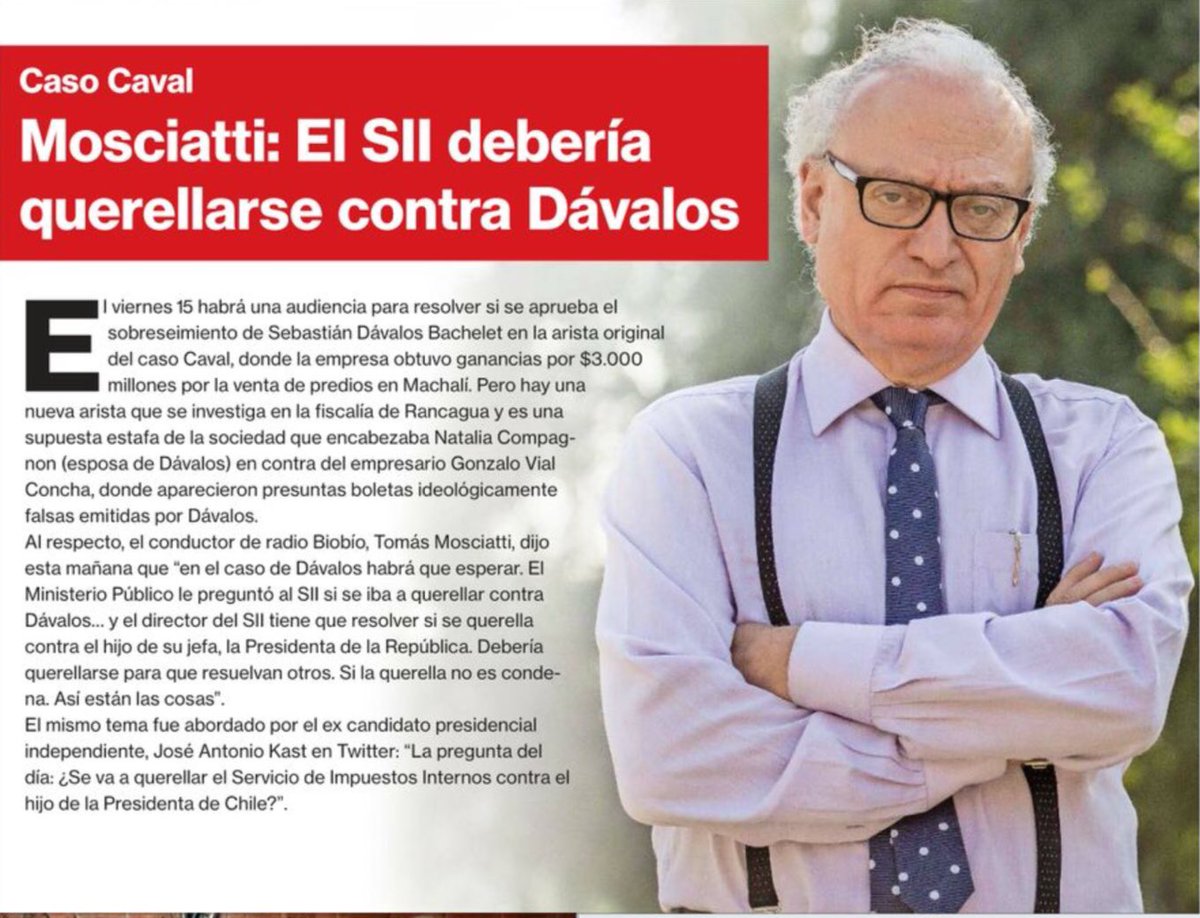 Caso Caval

Mosciatti: El SII debería querellarse contra Dávalos

El viernes 15 habrá una audiencia para resolver si se aprueba el sobreseimiento de Sebastián Dávalos Bachelet en la arista original del caso Caval, donde la empresa obtuvo ganancias por $3.000 millones por la venta de predios en Machalí. Pero hay una nueva arista que se investiga en la fiscalía de Rancagua y es una supuesta estafa de la sociedad que encabezaba Natalia Compagnon (esposa de Dávalos) en contra del empresario Gonzalo Vial Concha, donde aparecieron presuntas boletas ideológicamente falsas emitidas por Dávalos.

Al respecto, el conductor de radio Biobío, Tomás Mosciatti, dijo esta mañana que "en el caso de Dávalos habrá que esperar. El Ministerio Público le preguntó al SII si se iba a querellar contra Dávalos... y el director del SII tiene que resolver si se querella contra el hijo de su jefa, la Presidenta de la República. Debería querellarse para que resuelvan otros. Si la querella no es condena. Así están las cosas".

El mismo tema fue abordado por el ex candidato presidencial independiente, José Antonio Kast en Twitter: "La pregunta del día: ¿Se va a querellar el Servicio de Impuestos Internos contra el hijo de la Presidenta de Chile?".